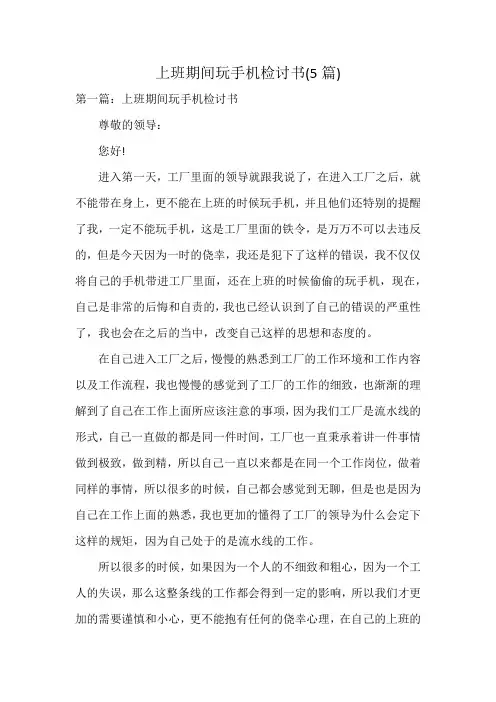 上班期间玩手机检讨书(5 篇)

第一篇：上班期间玩手机检讨书

尊敬的领导：

您好!

进入第一天，工厂里面的领导就跟我说了，在进入工厂之后，就不能带在身上，更不能在上班的时候玩手机，并且他们还特别的提醒了我，一定不能玩手机，这是工厂里面的铁令，是万万不可以去违反的，但是今天因为一时的侥幸，我还是犯下了这样的错误，我不仅仅将自己的手机带进工厂里面，还在上班的时候偷偷的玩手机，现在，自己是非常的后悔和自责的，我也已经认识到了自己的错误的严重性了，我也会在之后的当中，改变自己这样的思想和态度的。

在自己进入工厂之后，慢慢的熟悉到工厂的工作环境和工作内容以及工作流程，我也慢慢的感觉到了工厂的工作的细致，也渐渐的理解到了自己在工作上面所应该注意的事项，因为我们工厂是流水线的形式，自己一直做的都是同一件时间，工厂也一直秉承着讲一件事情做到极致，做到精，所以自己一直以来都是在同一个工作岗位，做着同样的事情，所以很多的时候，自己都会感觉到无聊，但是也是因为自己在工作上面的熟悉，我也更加的懂得了工厂的领导为什么会定下这样的规矩，因为自己处于的是流水线的工作。

所以很多的时候，如果因为一个人的不细致和粗心，因为一个工人的失误，那么这整条线的工作都会得到一定的影响，所以我们才更加的需要谨慎和小心，更不能抱有任何的侥幸心理，在自己的上班的